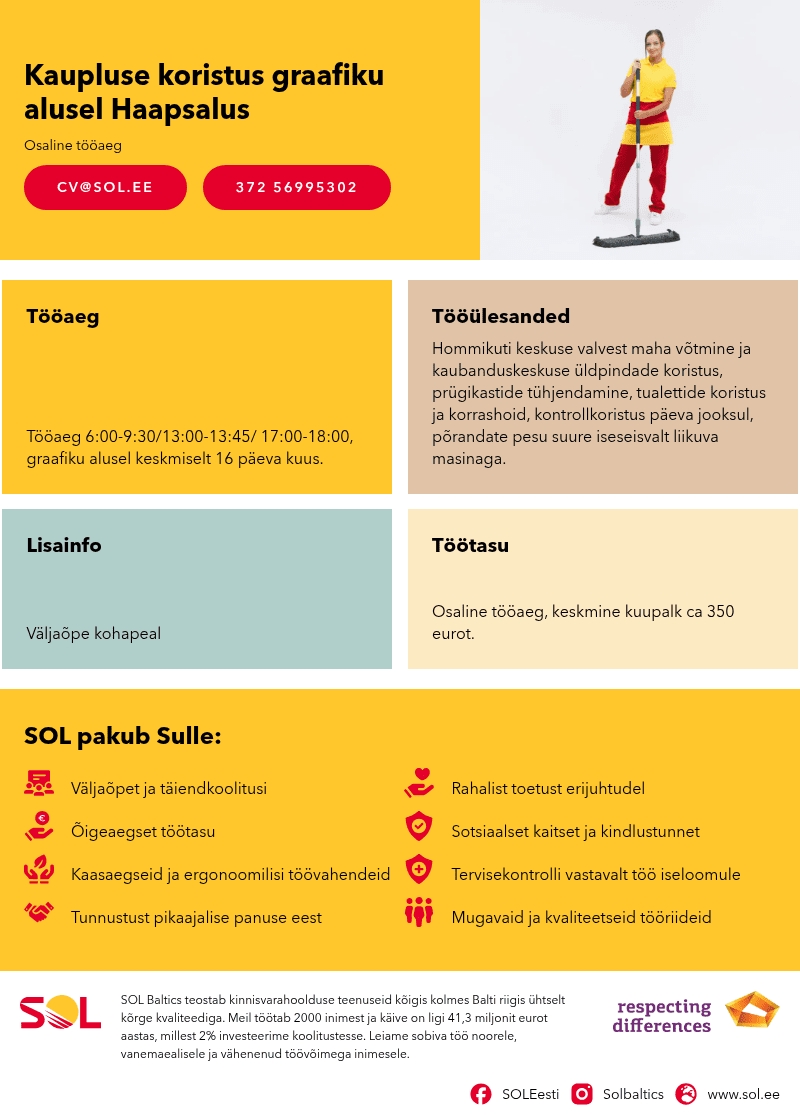 Kaupluse koristus graafiku alusel Haapsalus

Osaline tööaeg

CV@SOL.EE

372 56995302

Tööaeg

Tööaeg 6:00-9:30/13:00-13:45/ 17:00-18:00, graafiku alusel keskmiselt 16 päeva kuus.

Tööülesanded

Hommikuti keskuse valvest maha võtmine ja kaubanduskeskuse üldpindade koristus, prügikastide tühjendamine, tualettide koristus ja korrashoid, kontrollkoristus päeva jooksul, põrandate pesu suure iseseisvalt liikuva masinaga.

Lisainfo

Väljaõpe kohapeal

Töötasu

Osaline tööaeg, keskmine kuupalk ca 350 eurot.

SOL pakub Sulle:

Väljaõpet ja täiendkoolitusi

Õigeaegset töötasu

Kaasaegseid ja ergonoomilisi töövahendeid

Tunnustust pikaajalise panuse eest

Rahalist toetust erijuhtudel

Sotsiaalset kaitset ja kindlustunnet

Tervisekontrolli vastavalt töö iseloomule

Mugavaid ja kvaliteetseid tööriideid

SOL

SOL Baltics teostab kinnisvarahoolduse teenuseid kõigis kolmes Balti riigis ühtselt kõrge kvaliteediga. Meil töötab 2000 inimest ja käive on ligi 41,3 miljonit eurot aastas, millest 2% investeerime koolitustesse. Leiame sobiva töö noorele, vanemaealisele ja vähenenud töövõimega inimesele.

respecting differences

SOLEesti Solbaltics www.sol.ee